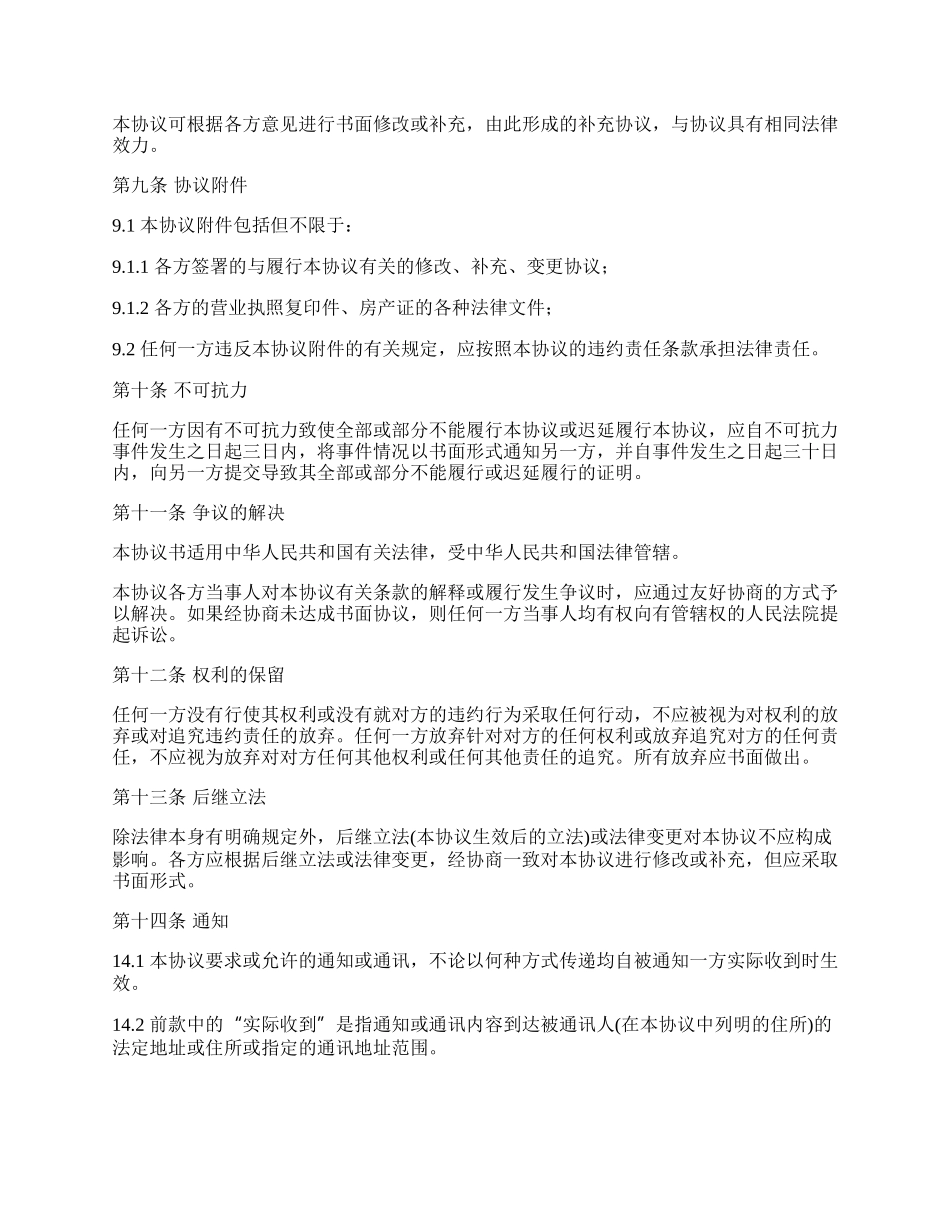 本协议可根据各方意见进行书面修改或补充，由此形成的补充协议，与协议具有相同法律效力。

第九条 协议附件

9.1 本协议附件包括但不限于：

9.1.1 各方签署的与履行本协议有关的修改、补充、变更协议；

9.1.2 各方的营业执照复印件、房产证的各种法律文件；

9.2 任何一方违反本协议附件的有关规定，应按照本协议的违约责任条款承担法律责任。

第十条 不可抗力

任何一方因有不可抗力致使全部或部分不能履行本协议或迟延履行本协议，应自不可抗力事件发生之日起三日内，将事件情况以书面形式通知另一方，并自事件发生之日起三十日内，向另一方提交导致其全部或部分不能履行或迟延履行的证明。

第十一条 争议的解决

本协议书适用中华人民共和国有关法律，受中华人民共和国法律管辖。

本协议各方当事人对本协议有关条款的解释或履行发生争议时，应通过友好协商的方式予以解决。如果经协商未达成书面协议，则任何一方当事人均有权向有管辖权的人民法院提起诉讼。

第十二条 权利的保留

任何一方没有行使其权利或没有就对方的违约行为采取任何行动，不应被视为对权利的放弃或对追究违约责任的放弃。任何一方放弃针对对方的任何权利或放弃追究对方的任何责任，不应视为放弃对对方任何其他权利或任何其他责任的追究。所有放弃应书面做出。

第十三条 后继立法

除法律本身有明确规定外，后继立法(本协议生效后的立法)或法律变更对本协议不应构成影响。各方应根据后继立法或法律变更，经协商一致对本协议进行修改或补充，但应采取书面形式。

第十四条 通知

14.1 本协议要求或允许的通知或通讯，不论以何种方式传递均自被通知一方实际收到时生效。

14.2 前款中的“实际收到”是指通知或通讯内容到达被通讯人(在本协议中列明的住所)的法定地址或住所或指定的通讯地址范围。